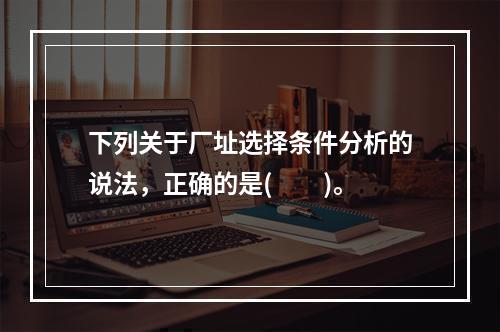 下列关于厂址选择条件分析的说法，正确的是(　　)。